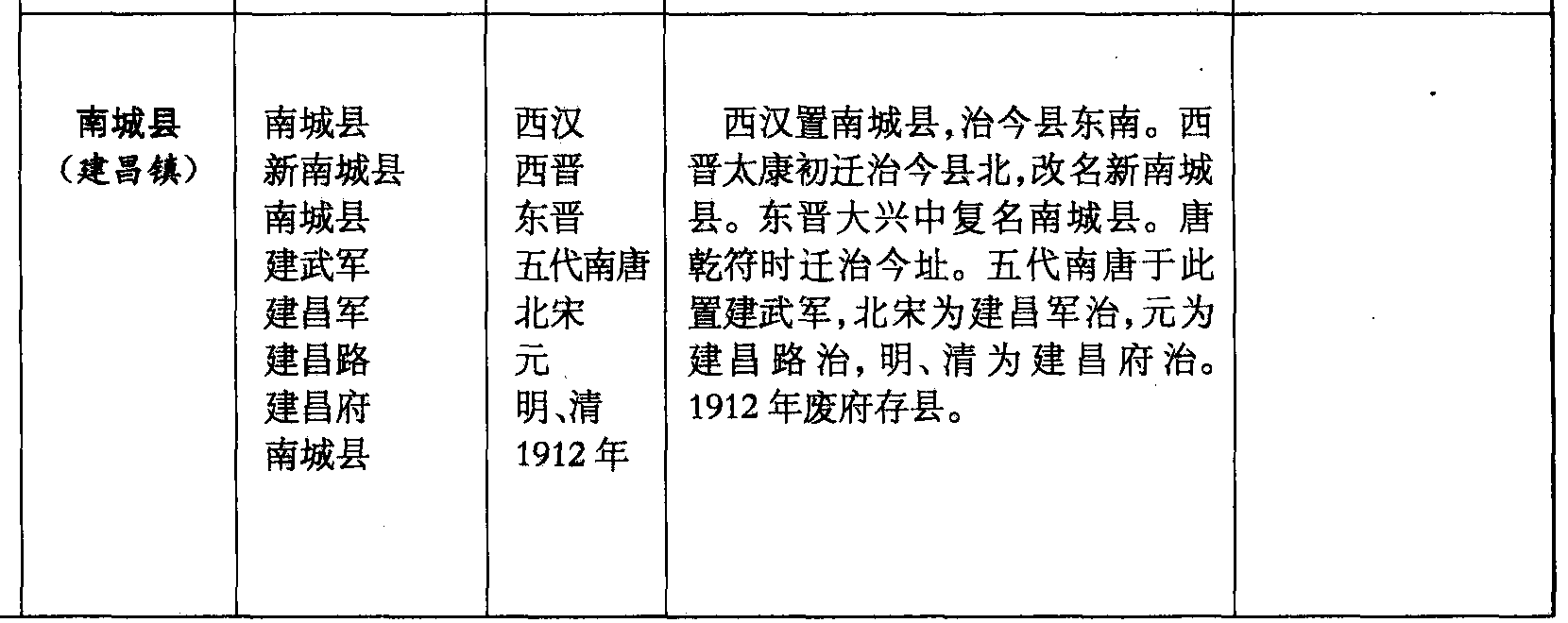 | 南城县（建昌镇） | 南城县 新南城县 南城县 建武军 建昌军 建昌路 建昌府 南城县 | 西汉 西晋 东晋 五代南唐 北宋 元 明、清 1912年 | 西汉置南城县,治今县东南。西晋太康初迁治今县北,改名新南城县。东晋大兴中复名南城县。唐乾符时迁治今址。五代南唐于此置建武军,北宋为建昌军治,元为建昌路治,明、清为建昌府治。1912年废府存县。 |  |
|---|---|---|---|---|